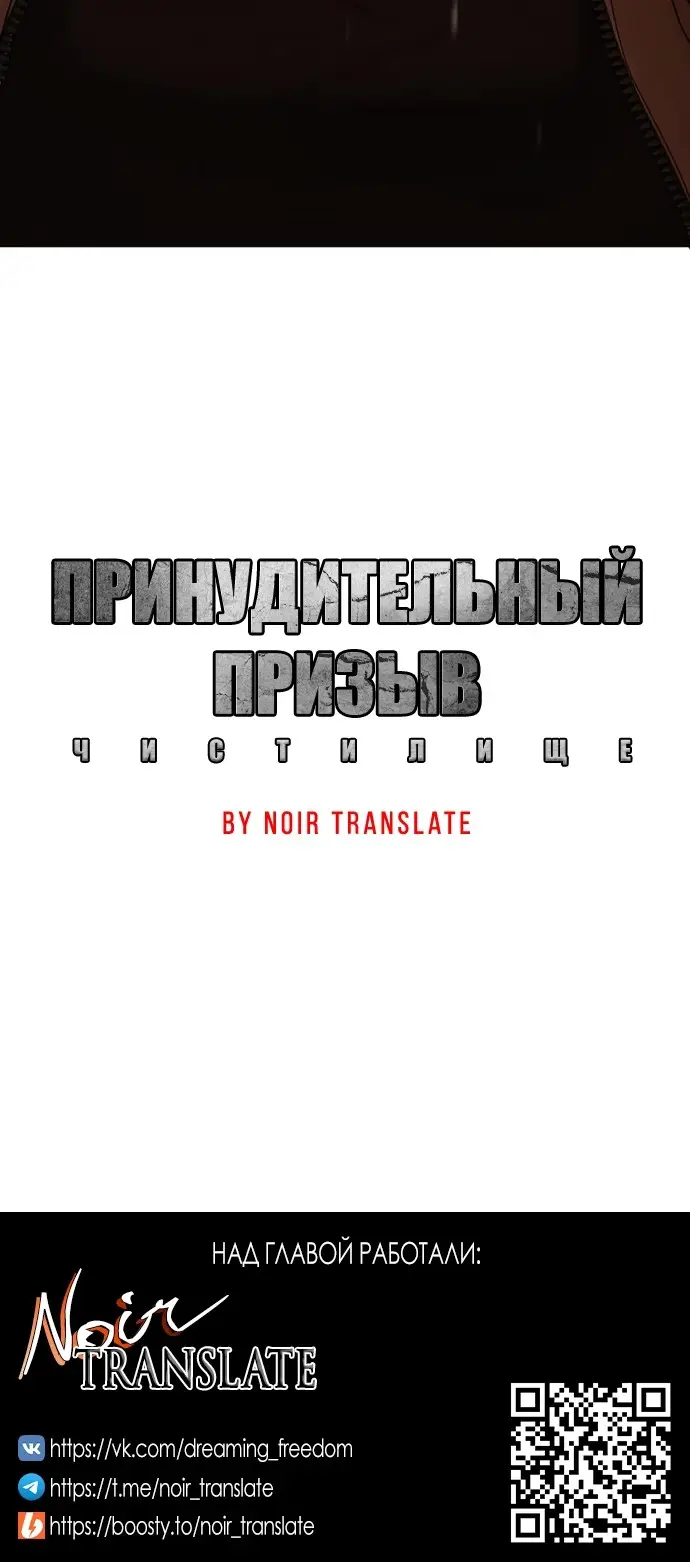 ПРИНУДИТЕЛЬНЫЙ ПРИЗЫВ
ЧИСТИЛИЩЕ

BY NOIR TRANSLATE

НАД ГЛАВОЙ РАБОТАЛИ:

Noir TRANSLATE

https://vk.com/dreaming_freedom
https://t.me/noir_translate
https://boosty.to/noir_translate